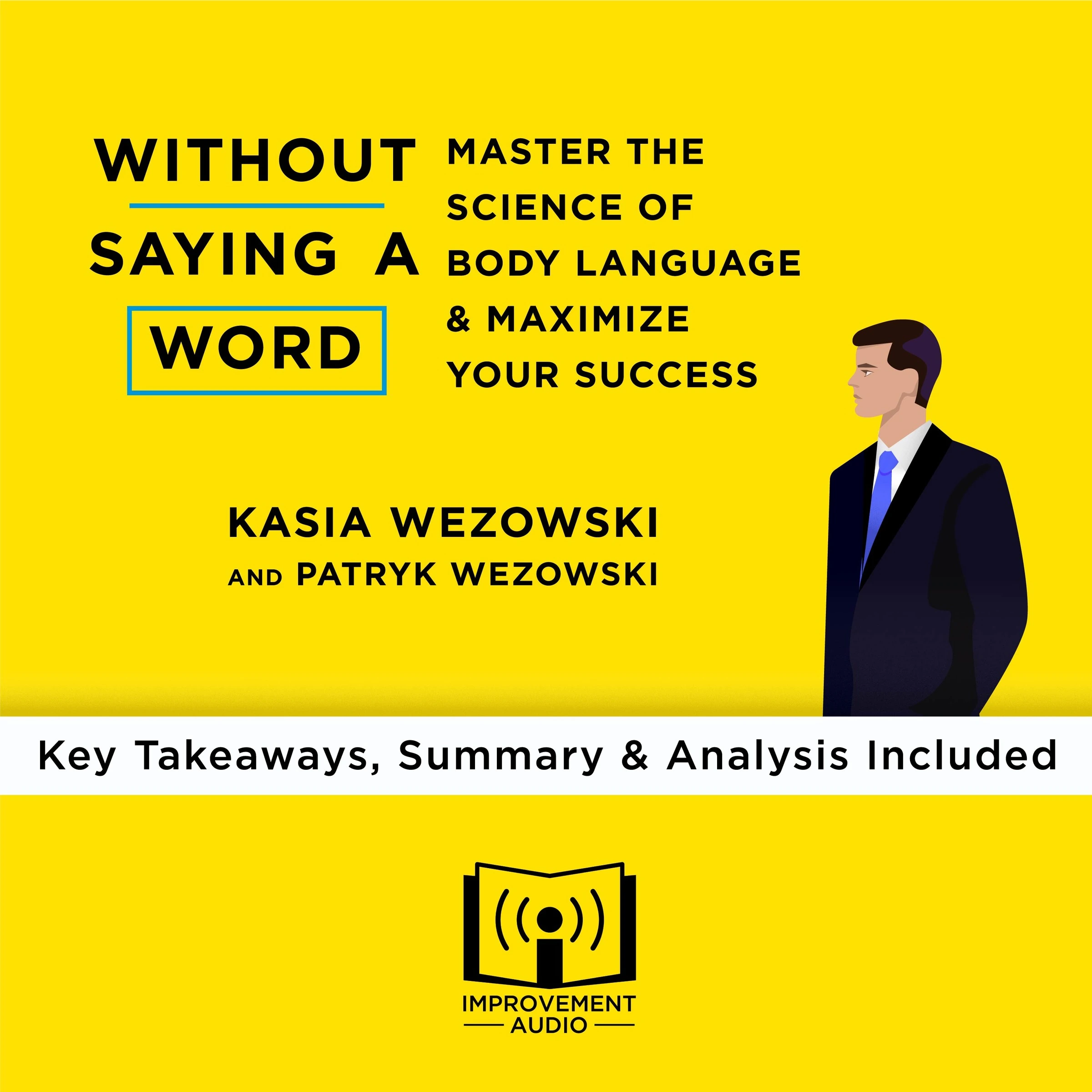 WITHOUT SAYING A WORD

MASTER THE SCIENCE OF BODY LANGUAGE & MAXIMIZE YOUR SUCCESS

KASIA WEZOWSKI
AND PATRYK WEZOWSKI

Key Takeaways, Summary & Analysis Included

IMPROVEMENT
AUDIO